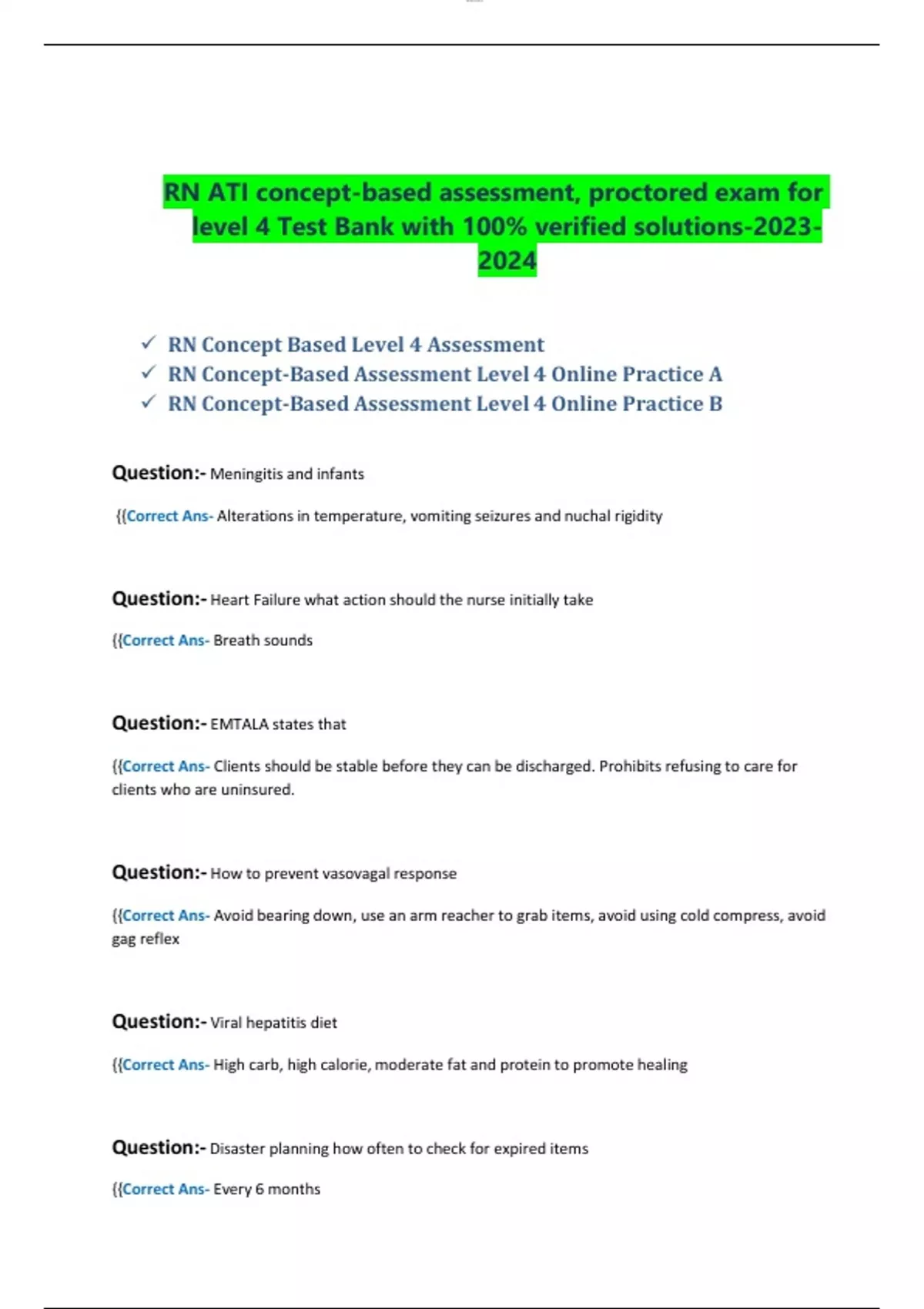 RN ATI concept-based assessment, proctored exam for level 4 Test Bank with 100% verified solutions-2023-2024

✓ RN Concept Based Level 4 Assessment
✓ RN Concept-Based Assessment Level 4 Online Practice A
✓ RN Concept-Based Assessment Level 4 Online Practice B

Question:- Meningitis and infants

{{Correct Ans- Alterations in temperature, vomiting seizures and nuchal rigidity

Question:- Heart Failure what action should the nurse initially take

{{Correct Ans- Breath sounds

Question:- EMTALA states that

{{Correct Ans- Clients should be stable before they can be discharged. Prohibits refusing to care for clients who are uninsured.

Question:- How to prevent vasovagal response

{{Correct Ans- Avoid bearing down, use an arm reacher to grab items, avoid using cold compress, avoid gag reflex

Question:- Viral hepatitis diet

{{Correct Ans- High carb, high calorie, moderate fat and protein to promote healing

Question:- Disaster planning how often to check for expired items

{{Correct Ans- Every 6 months